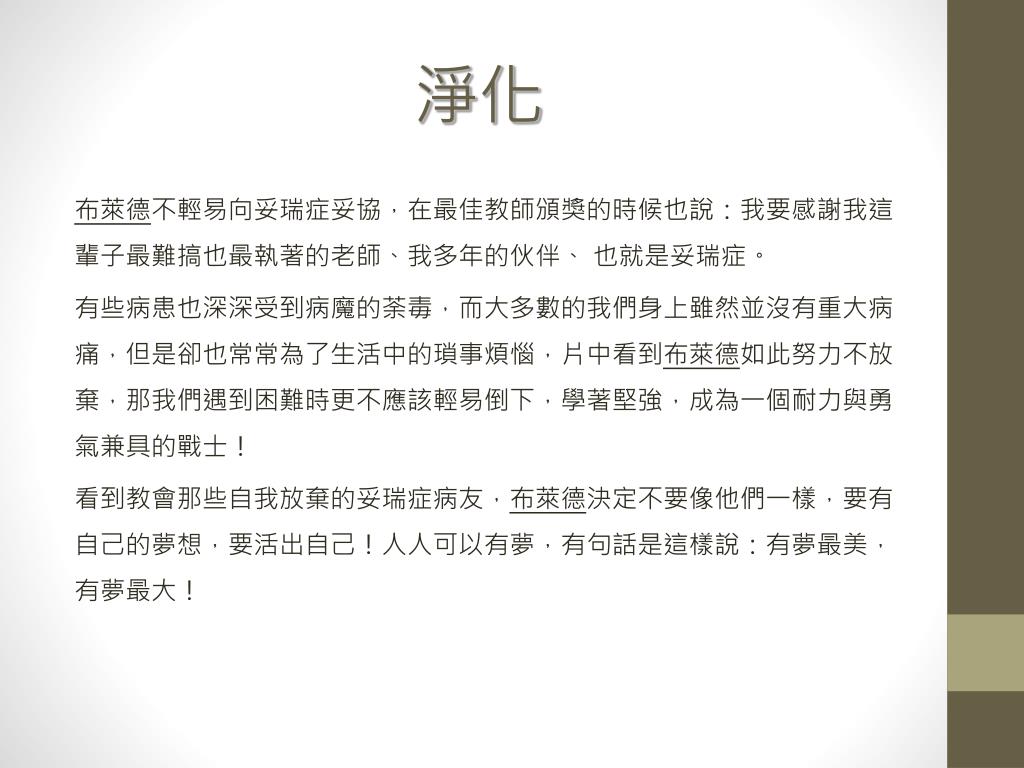 淨化

布萊德不輕易向妥瑞症妥協，在最佳教師頒獎的時候也說：我要感謝我這輩子最難搞也最執著的老師、我多年的伙伴、 也就是妥瑞症。

有些病患也深深受到病魔的荼毒，而大多數的我們身上雖然並沒有重大病痛，但是卻也常常為了生活中的瑣事煩惱，片中看到布萊德如此努力不放棄，那我們遇到困難時更不應該輕易倒下，學著堅強，成為一個耐力與勇氣兼具的戰士！

看到教會那些自我放棄的妥瑞症病友，布萊德決定不要像他們一樣，要有自己的夢想，要活出自己！人人可以有夢，有句話是這樣說：有夢最美，有夢最大！